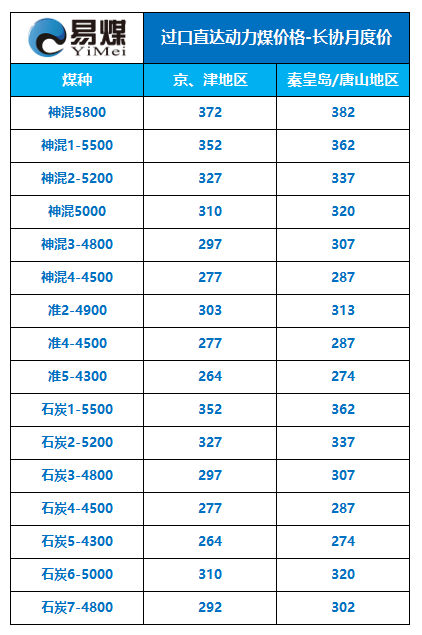 易煤
YiMei

过口直达动力煤价格-长协月度价

| 煤种 | 京、津地区 | 秦皇岛/唐山地区 |
|---|---|---|
| 神混5800 | 372 | 382 |
| 神混1-5500 | 352 | 362 |
| 神混2-5200 | 327 | 337 |
| 神混5000 | 310 | 320 |
| 神混3-4800 | 297 | 307 |
| 神混4-4500 | 277 | 287 |
| 准2-4900 | 303 | 313 |
| 准4-4500 | 277 | 287 |
| 准5-4300 | 264 | 274 |
| 石炭1-5500 | 352 | 362 |
| 石炭2-5200 | 327 | 337 |
| 石炭3-4800 | 297 | 307 |
| 石炭4-4500 | 277 | 287 |
| 石炭5-4300 | 264 | 274 |
| 石炭6-5000 | 310 | 320 |
| 石炭7-4800 | 292 | 302 |